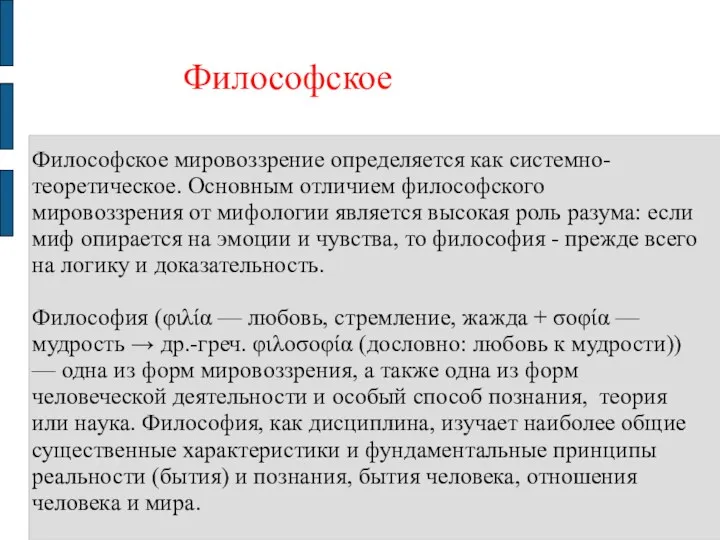 Философское

Философское мировоззрение определяется как системно-теоретическое. Основным отличием философского мировоззрения от мифологии является высокая роль разума: если миф опирается на эмоции и чувства, то философия - прежде всего на логику и доказательность.

Философия (φιλία — любовь, стремление, жажда + σοφία — мудрость → др.-греч. φιλοσοφία (дословно: любовь к мудрости)) — одна из форм мировоззрения, а также одна из форм человеческой деятельности и особый способ познания, теория или наука. Философия, как дисциплина, изучает наиболее общие существенные характеристики и фундаментальные принципы реальности (бытия) и познания, бытия человека, отношения человека и мира.